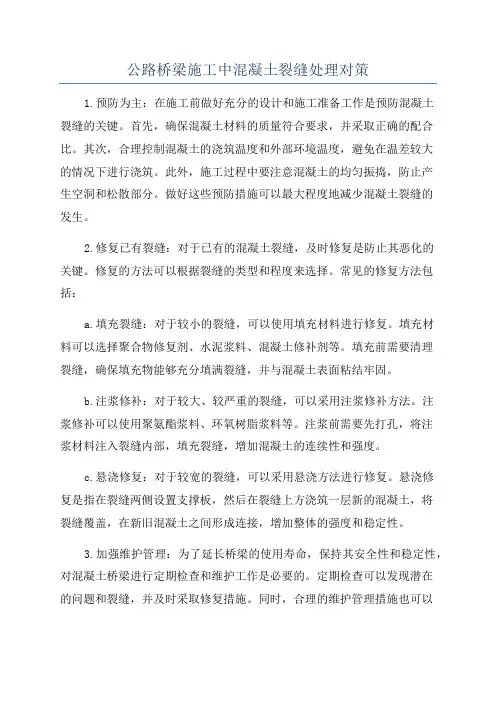 公路桥梁施工中混凝土裂缝处理对策

1.预防为主：在施工前做好充分的设计和施工准备工作是预防混凝土裂缝的关键。首先，确保混凝土材料的质量符合要求，并采取正确的配合比。其次，合理控制混凝土的浇筑温度和外部环境温度，避免在温差较大的情况下进行浇筑。此外，施工过程中要注意混凝土的均匀振捣，防止产生空洞和松散部分。做好这些预防措施可以最大程度地减少混凝土裂缝的发生。

2.修复已有裂缝：对于已有的混凝土裂缝，及时修复是防止其恶化的关键。修复的方法可以根据裂缝的类型和程度来选择。常见的修复方法包括：

a.填充裂缝：对于较小的裂缝，可以使用填充材料进行修复。填充材料可以选择聚合物修复剂、水泥浆料、混凝土修补剂等。填充前需要清理裂缝，确保填充物能够充分填满裂缝，并与混凝土表面粘结牢固。

b.注浆修补：对于较大、较严重的裂缝，可以采用注浆修补方法。注浆修补可以使用聚氨酯浆料、环氧树脂浆料等。注浆前需要先打孔，将注浆材料注入裂缝内部，填充裂缝，增加混凝土的连续性和强度。

c.悬浇修复：对于较宽的裂缝，可以采用悬浇方法进行修复。悬浇修复是指在裂缝两侧设置支撑板，然后在裂缝上方浇筑一层新的混凝土，将裂缝覆盖，在新旧混凝土之间形成连接，增加整体的强度和稳定性。

3.加强维护管理：为了延长桥梁的使用寿命，保持其安全性和稳定性，对混凝土桥梁进行定期检查和维护工作是必要的。定期检查可以发现潜在的问题和裂缝，并及时采取修复措施。同时，合理的维护管理措施也可以